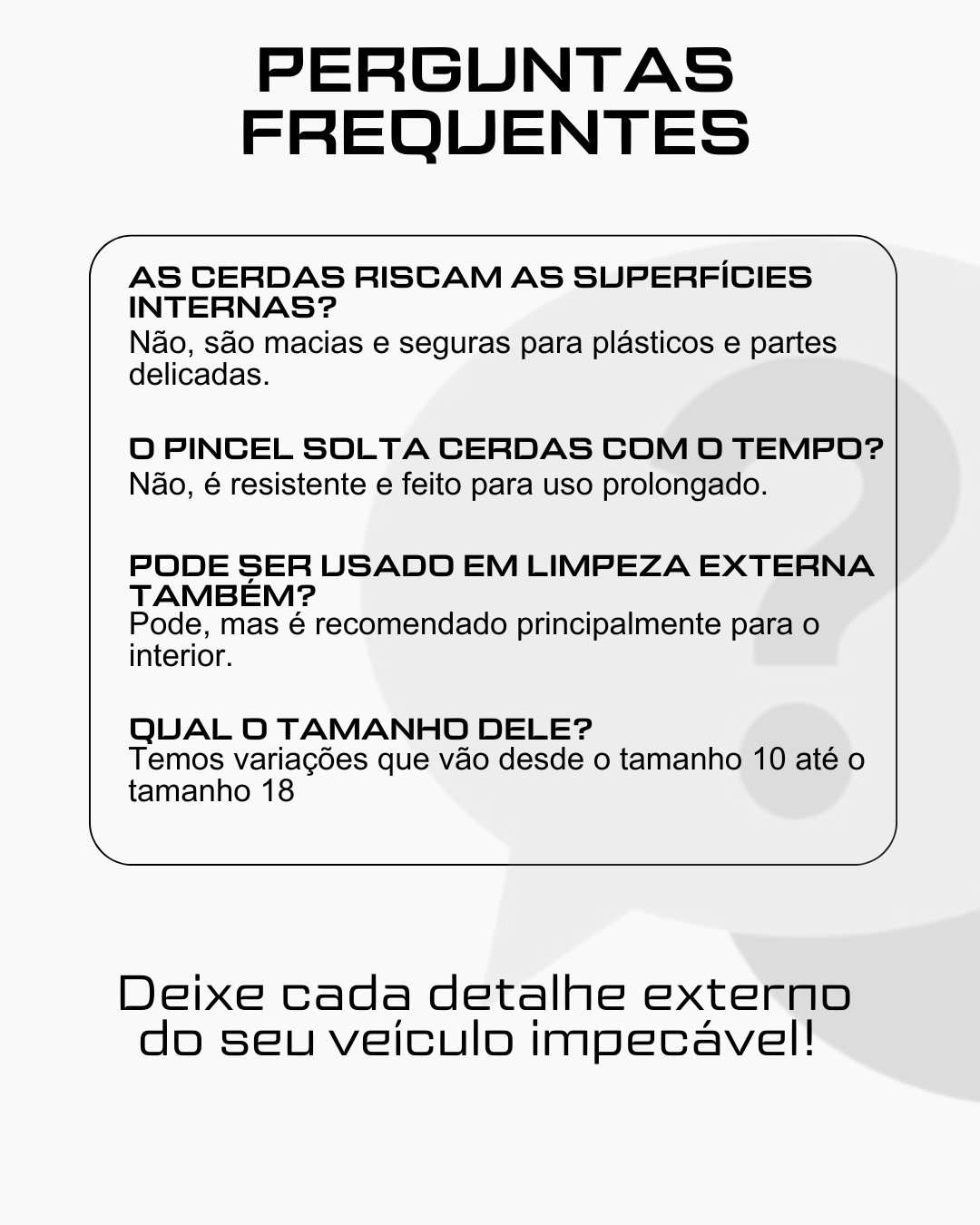 PERGUNTAS FREQUENTES

AS CERDAS RISCAM AS SUPERFÍCIES INTERNAS?
Não, são macias e seguras para plásticos e partes delicadas.

O PINCEL SOLTA CERDAS COM O TEMPO?
Não, é resistente e feito para uso prolongado.

PODE SER USADO EM LIMPEZA EXTERNA TAMBÉM?
Pode, mas é recomendado principalmente para o interior.

QUAL O TAMANHO DELE?
Temos variações que vão desde o tamanho 10 até o tamanho 18

Deixe cada detalhe externo do seu veículo impecável!